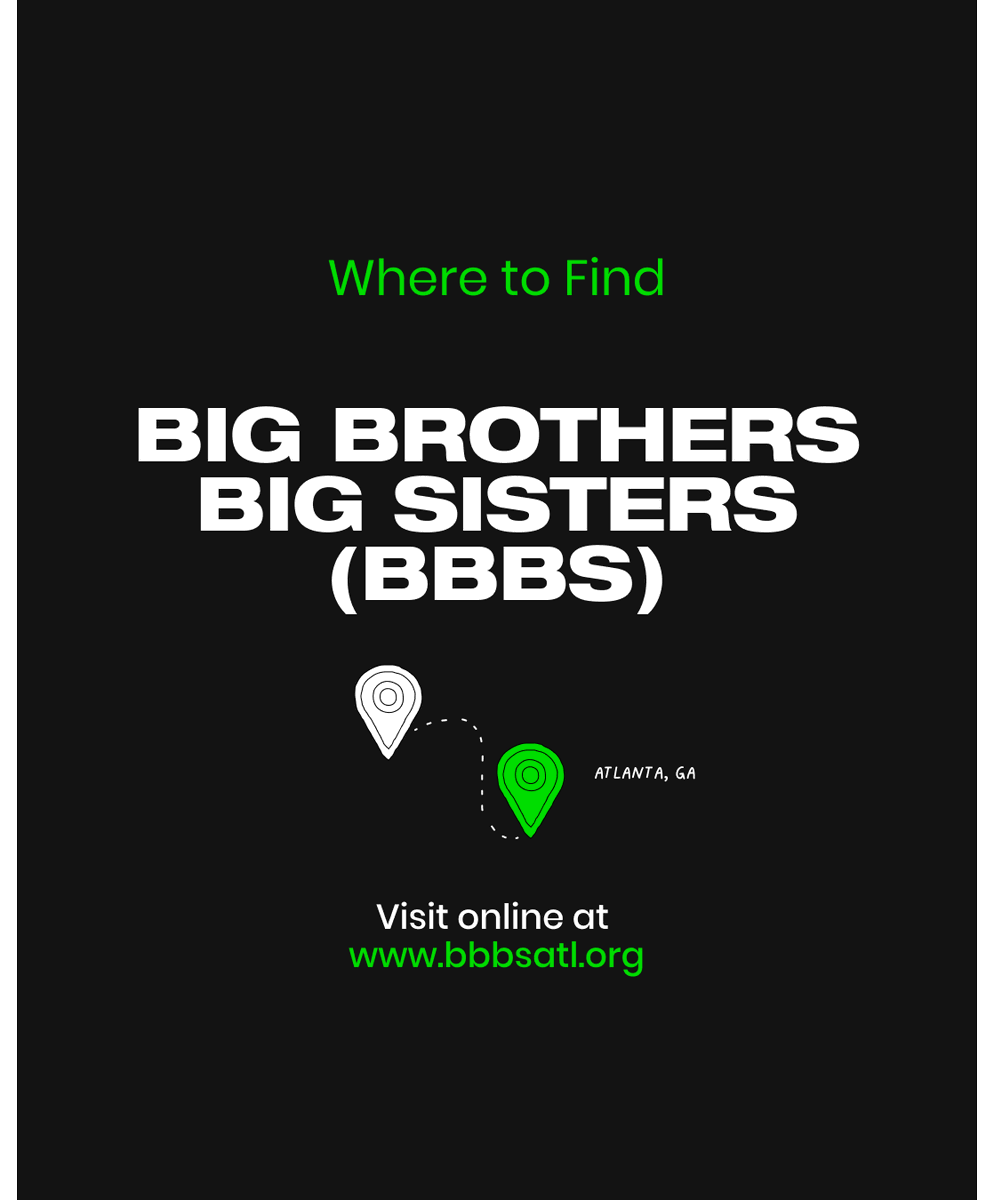 Where to Find

BIG BROTHERS
BIG SISTERS
(BBBS)

ATLANTA, GA

Visit online at
www.bbbsatl.org